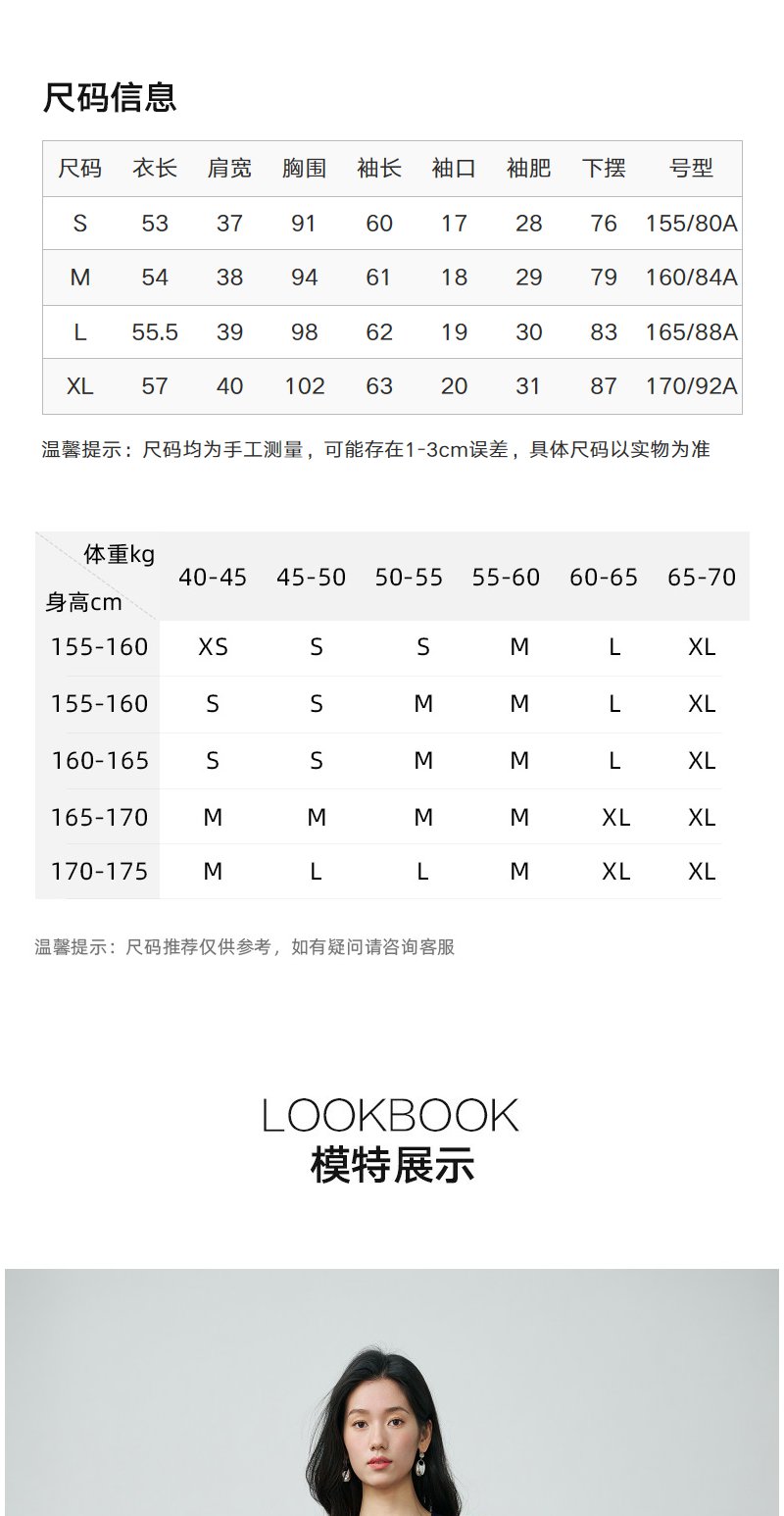 尺码信息

| 尺码 | 衣长 | 肩宽 | 胸围 | 袖长 | 袖口 | 袖肥 | 下摆 | 号型 |
|---|---|---|---|---|---|---|---|---|
| S | 53 | 37 | 91 | 60 | 17 | 28 | 76 | 155/80A |
| M | 54 | 38 | 94 | 61 | 18 | 29 | 79 | 160/84A |
| L | 55.5 | 39 | 98 | 62 | 19 | 30 | 83 | 165/88A |
| XL | 57 | 40 | 102 | 63 | 20 | 31 | 87 | 170/92A |

温馨提示：尺码均为手工测量，可能存在1-3cm误差，具体尺码以实物为准

| 体重kg 身高cm | 40-45 | 45-50 | 50-55 | 55-60 | 60-65 | 65-70 |
|---|---|---|---|---|---|---|
| 155-160 | XS | S | S | M | L | XL |
| 155-160 | S | S | M | M | L | XL |
| 160-165 | S | S | M | M | L | XL |
| 165-170 | M | M | M | M | XL | XL |
| 170-175 | M | L | L | M | XL | XL |

温馨提示：尺码推荐仅供参考，如有疑问请咨询客服

LOOKBOOK
模特展示